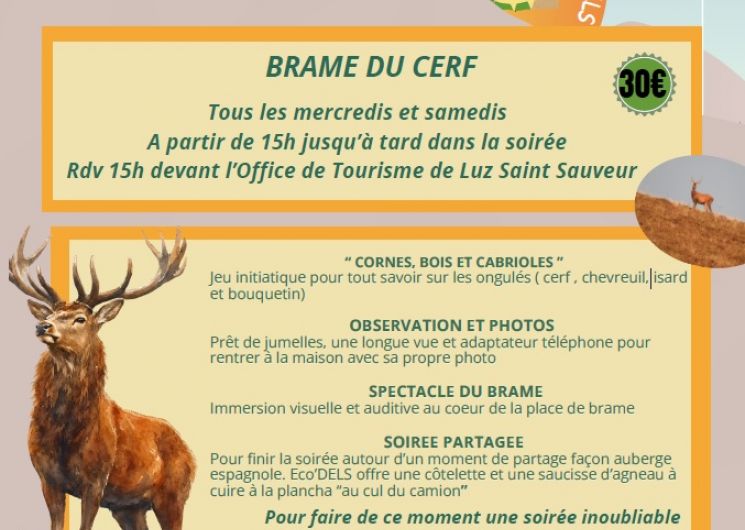 BRAME DU CERF

30€

Tous les mercredis et samedis
A partir de 15h jusqu'à tard dans la soirée
Rdv 15h devant l'Office de Tourisme de Luz Saint Sauveur

" CORNES, BOIS ET CABRIOLES "
Jeu initiatique pour tout savoir sur les ongulés ( cerf , chevreuil, isard et bouquetin)

OBSERVATION ET PHOTOS
Prêt de jumelles, une longue vue et adaptateur téléphone pour rentrer à la maison avec sa propre photo

SPECTACLE DU BRAME
Immersion visuelle et auditive au coeur de la place de brame

SOIREE PARTAGEE
Pour finir la soirée autour d'un moment de partage façon auberge espagnole. Eco'DELS offre une côtelette et une saucisse d'agneau à cuire à la plancha "au cul du camion"

Pour faire de ce moment une soirée inoubliable